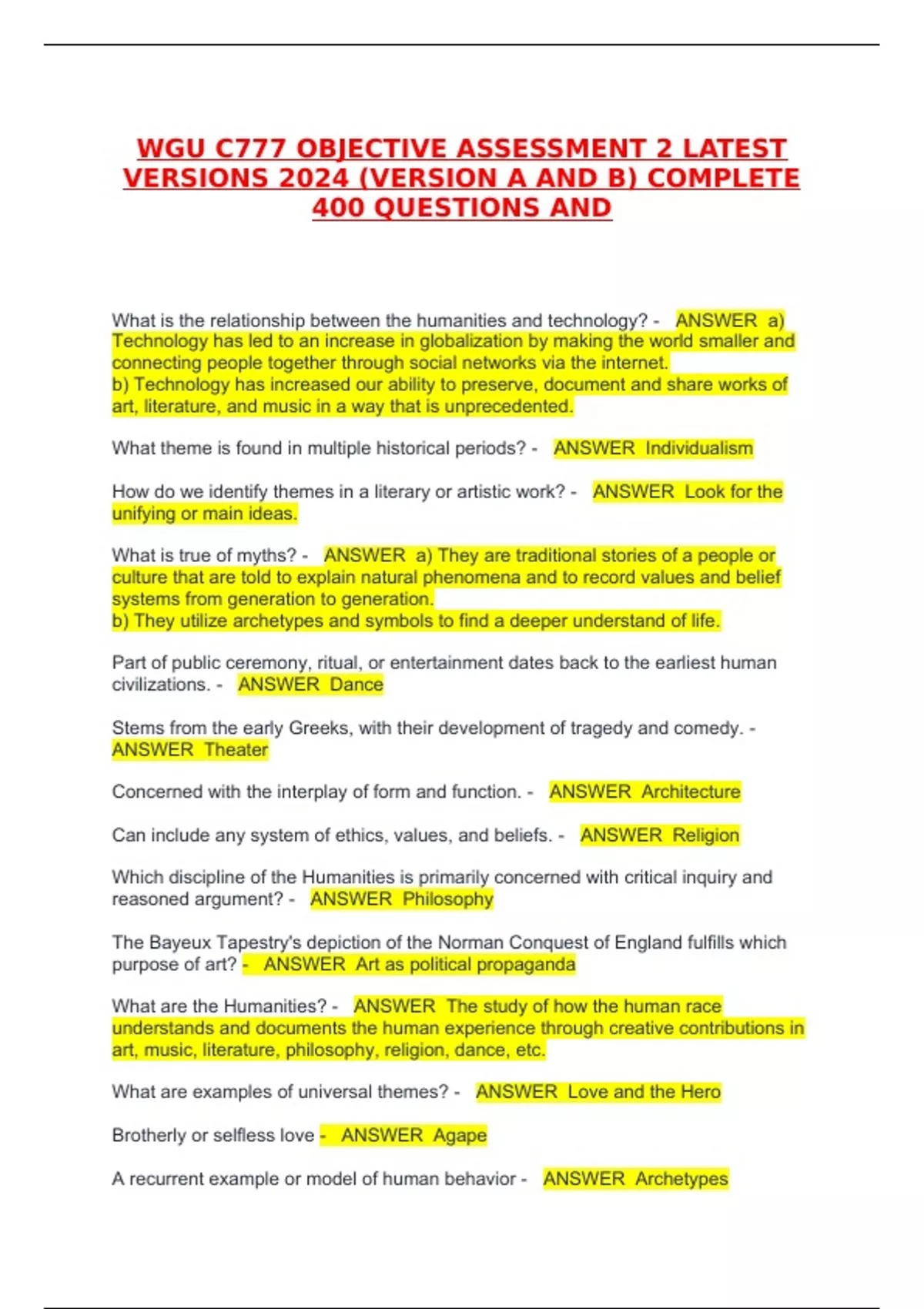 WGU C777 OBJECTIVE ASSESSMENT 2 LATEST VERSIONS 2024 (VERSION A AND B) COMPLETE 400 QUESTIONS AND

What is the relationship between the humanities and technology? - ANSWER a) Technology has led to an increase in globalization by making the world smaller and connecting people together through social networks via the internet.
b) Technology has increased our ability to preserve, document and share works of art, literature, and music in a way that is unprecedented.

What theme is found in multiple historical periods? - ANSWER Individualism

How do we identify themes in a literary or artistic work? - ANSWER Look for the unifying or main ideas.

What is true of myths? - ANSWER a) They are traditional stories of a people or culture that are told to explain natural phenomena and to record values and belief systems from generation to generation.
b) They utilize archetypes and symbols to find a deeper understand of life.

Part of public ceremony, ritual, or entertainment dates back to the earliest human civilizations. - ANSWER Dance

Stems from the early Greeks, with their development of tragedy and comedy. - ANSWER Theater

Concerned with the interplay of form and function. - ANSWER Architecture

Can include any system of ethics, values, and beliefs. - ANSWER Religion

Which discipline of the Humanities is primarily concerned with critical inquiry and reasoned argument? - ANSWER Philosophy

The Bayeux Tapestry's depiction of the Norman Conquest of England fulfills which purpose of art? - ANSWER Art as political propaganda

What are the Humanities? - ANSWER The study of how the human race understands and documents the human experience through creative contributions in art, music, literature, philosophy, religion, dance, etc.

What are examples of universal themes? - ANSWER Love and the Hero

Brotherly or selfless love - ANSWER Agape

A recurrent example or model of human behavior - ANSWER Archetypes